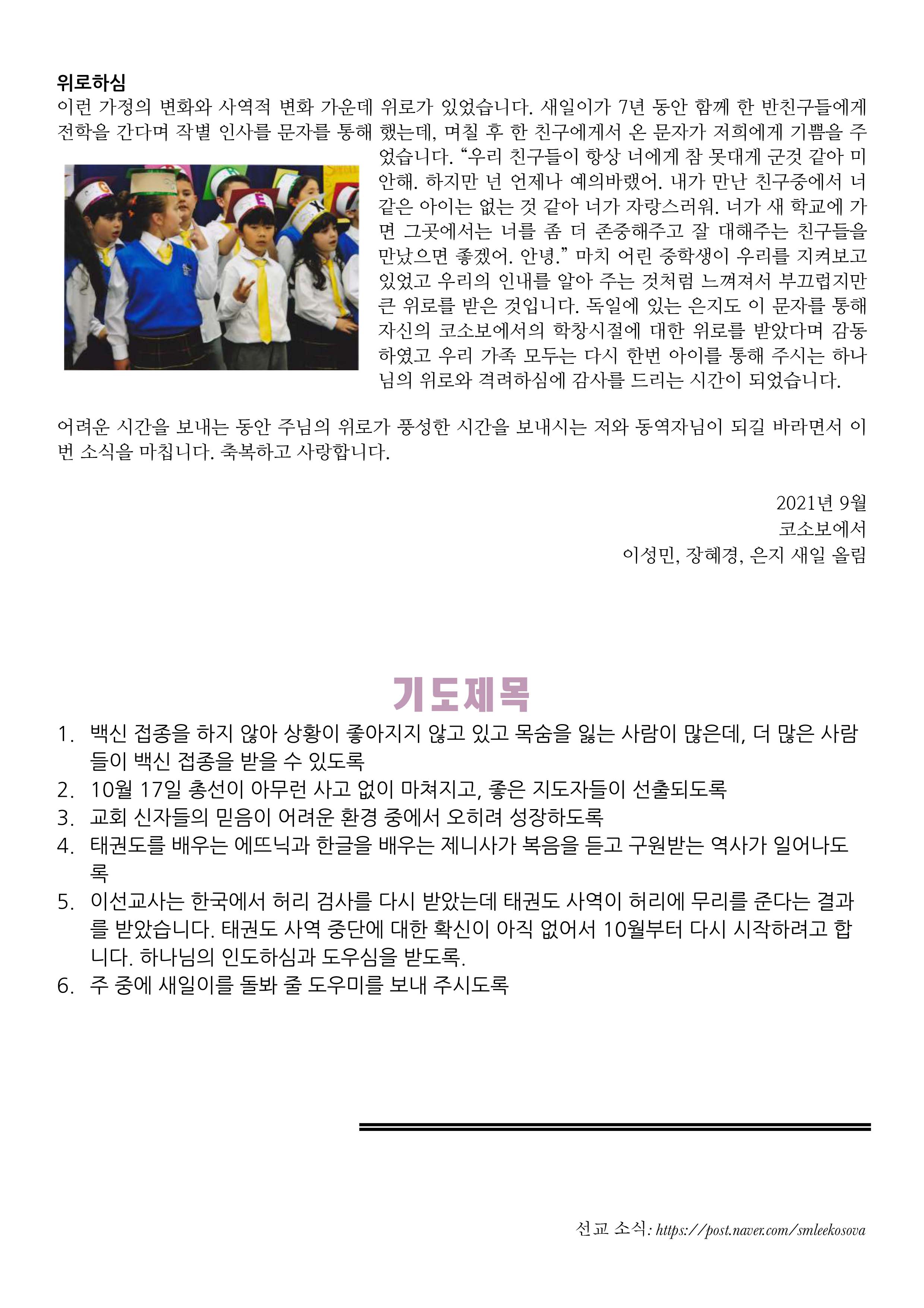 위로하심
이런 가정의 변화와 사역적 변화 가운데 위로가 있었습니다. 새일이가 7년 동안 함께 한 반친구들에게 전학을 간다며 작별 인사를 문자를 통해 했는데, 며칠 후 한 친구에게서 온 문자가 저희에게 기쁨을 주었습니다. “우리 친구들이 항상 너에게 참 못대게 군것 같아 미안해. 하지만 넌 언제나 예의바랬어. 내가 만난 친구중에서 너 같은 아이는 없는 것 같아 너가 자랑스러워. 너가 새 학교에 가면 그곳에서는 너를 좀 더 존중해주고 잘 대해주는 친구들을 만났으면 좋겠어. 안녕.” 마치 어린 중학생이 우리를 지켜보고 있었고 우리의 인내를 알아 주는 것처럼 느껴져서 부끄럽지만 큰 위로를 받은 것입니다. 독일에 있는 은지도 이 문자를 통해 자신의 코소보에서의 학창시절에 대한 위로를 받았다며 감동하였고 우리 가족 모두는 다시 한번 아이를 통해 주시는 하나님의 위로와 격려하심에 감사를 드리는 시간이 되었습니다.

어려운 시간을 보내는 동안 주님의 위로가 풍성한 시간을 보내시는 저와 동역자님이 되길 바라면서 이번 소식을 마칩니다. 축복하고 사랑합니다.

2021년 9월
코소보에서
이성민, 장혜경, 은지 새일 올림

기도제목
1. 백신 접종을 하지 않아 상황이 좋아지지 않고 있고 목숨을 잃는 사람이 많은데, 더 많은 사람들이 백신 접종을 받을 수 있도록
2. 10월 17일 총선이 아무런 사고 없이 마쳐지고, 좋은 지도자들이 선출되도록
3. 교회 신자들의 믿음이 어려운 환경 중에서 오히려 성장하도록
4. 태권도를 배우는 에뜨닉과 한글을 배우는 제니사가 복음을 듣고 구원받는 역사가 일어나도록
5. 이선교사는 한국에서 허리 검사를 다시 받았는데 태권도 사역이 허리에 무리를 준다는 결과를 받았습니다. 태권도 사역 중단에 대한 확신이 아직 없어서 10월부터 다시 시작하려고 합니다. 하나님의 인도하심과 도우심을 받도록.
6. 주 중에 새일이를 돌봐 줄 도우미를 보내 주시도록

선교 소식: https://post.naver.com/smleekosova